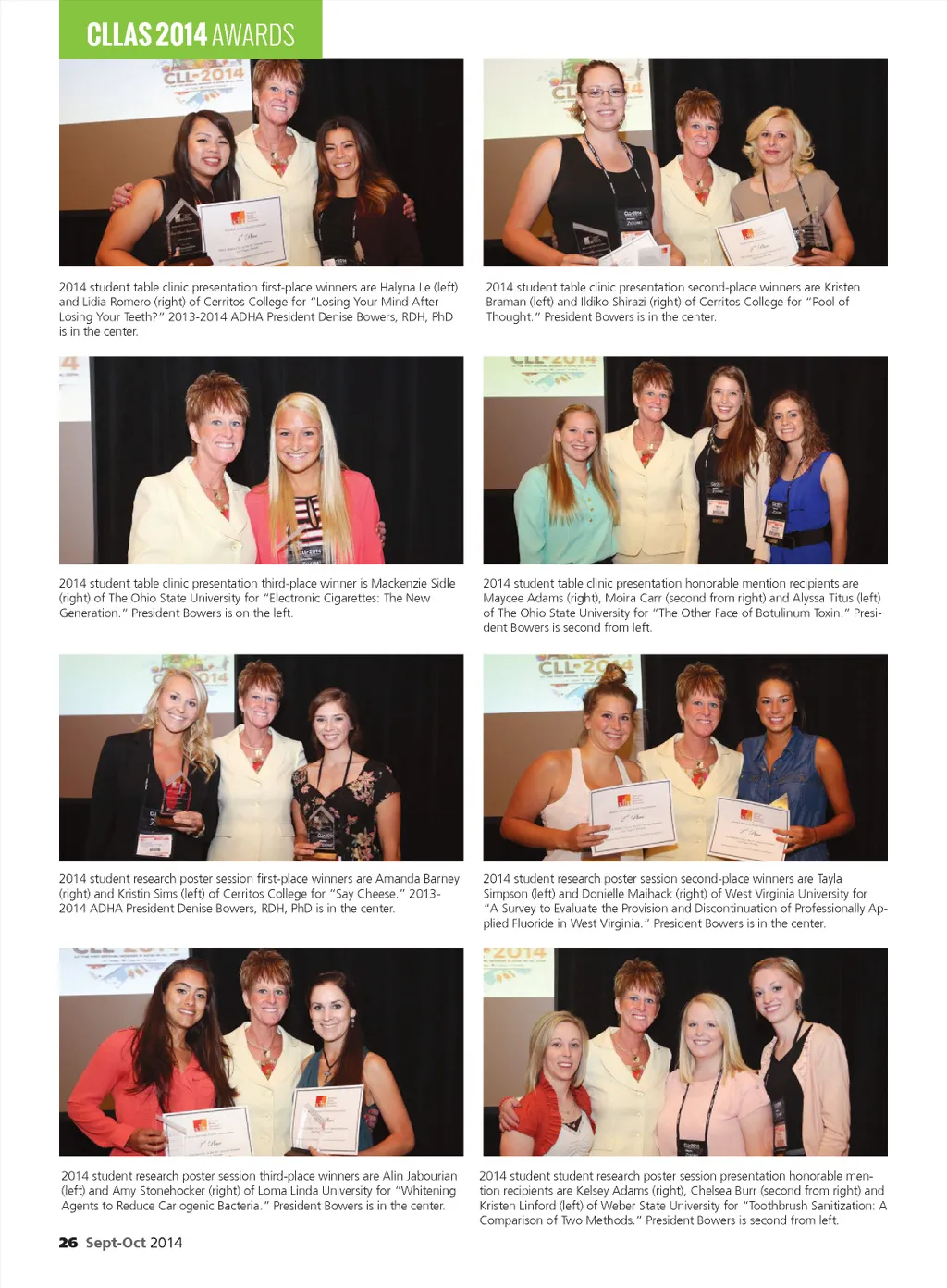 CLLAS 2014 AWARDS

2014 student table clinic presentation first-place winners are Halyna Le (left) and Lidia Romero (right) of Cerritos College for "Losing Your Mind After Losing Your Teeth?" 2013-2014 ADHA President Denise Bowers, RDH, PhD is in the center.

2014 student table clinic presentation second-place winners are Kristen Braman (left) and Ildiko Shirazi (right) of Cerritos College for "Pool of Thought." President Bowers is in the center.

2014 student table clinic presentation third-place winner is Mackenzie Sidle (right) of The Ohio State University for "Electronic Cigarettes: The New Generation." President Bowers is on the left.

2014 student table clinic presentation honorable mention recipients are Maycee Adams (right), Moira Carr (second from right) and Alyssa Titus (left) of The Ohio State University for "The Other Face of Botulinum Toxin." President Bowers is second from left.

2014 student research poster session first-place winners are Amanda Barney (right) and Kristin Sims (left) of Cerritos College for "Say Cheese." 2013-2014 ADHA President Denise Bowers, RDH, PhD is in the center.

2014 student research poster session second-place winners are Tayla Simpson (left) and Donielle Maihack (right) of West Virginia University for "A Survey to Evaluate the Provision and Discontinuation of Professionally Applied Fluoride in West Virginia." President Bowers is in the center.

2014 student research poster session third-place winners are Alin Jabourian (left) and Amy Stonehocker (right) of Loma Linda University for "Whitening Agents to Reduce Cariogenic Bacteria." President Bowers is in the center.

2014 student student research poster session presentation honorable mention recipients are Kelsey Adams (right), Chelsea Burr (second from right) and Kristen Linford (left) of Weber State University for "Toothbrush Sanitization: A Comparison of Two Methods." President Bowers is second from left.

26 Sept-Oct 2014